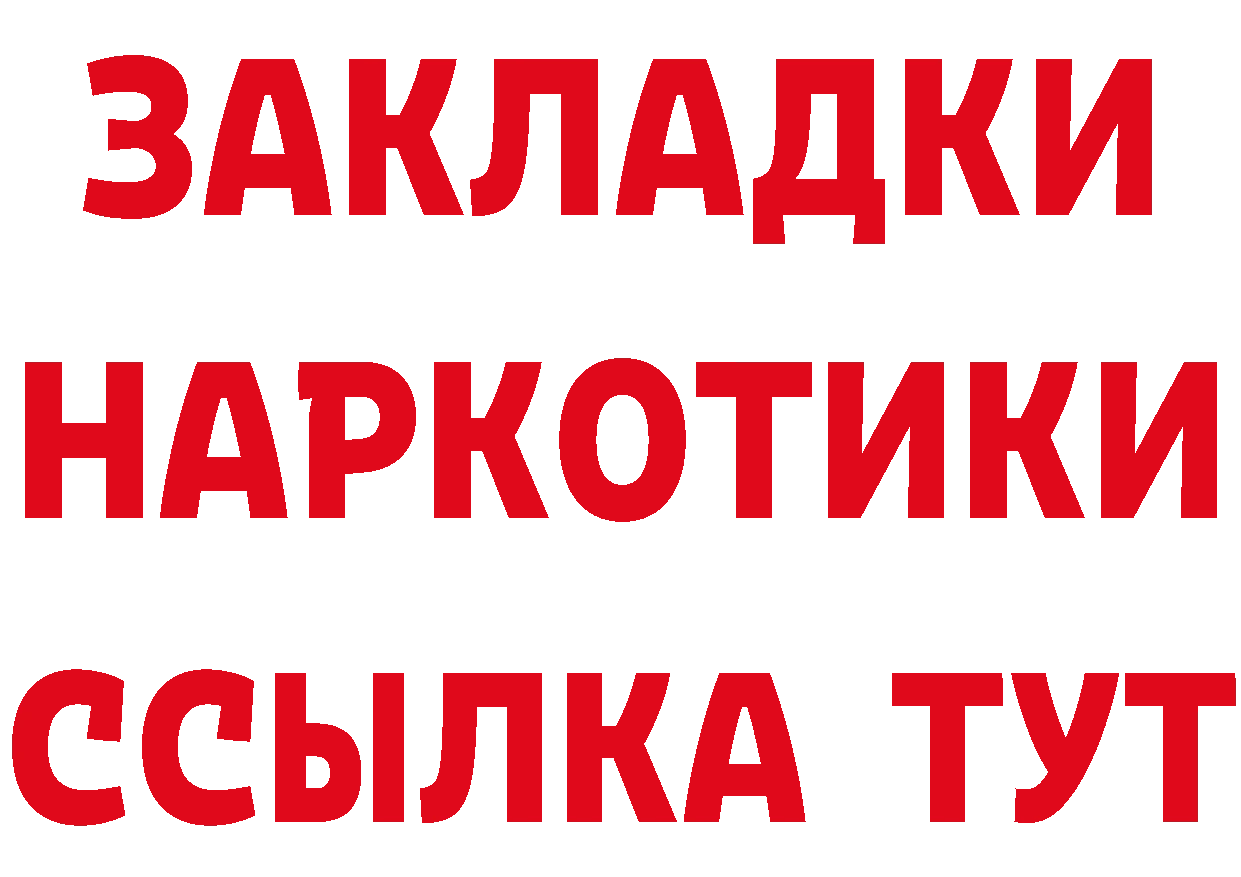 ЗАКЛАДКИ НАРКОТИКИ ССЫЛКА ТУТ